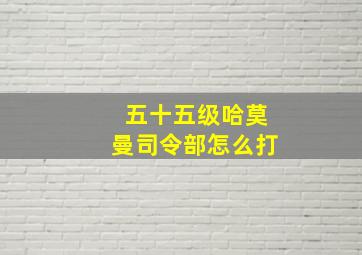 五十五级哈莫曼司令部怎么打